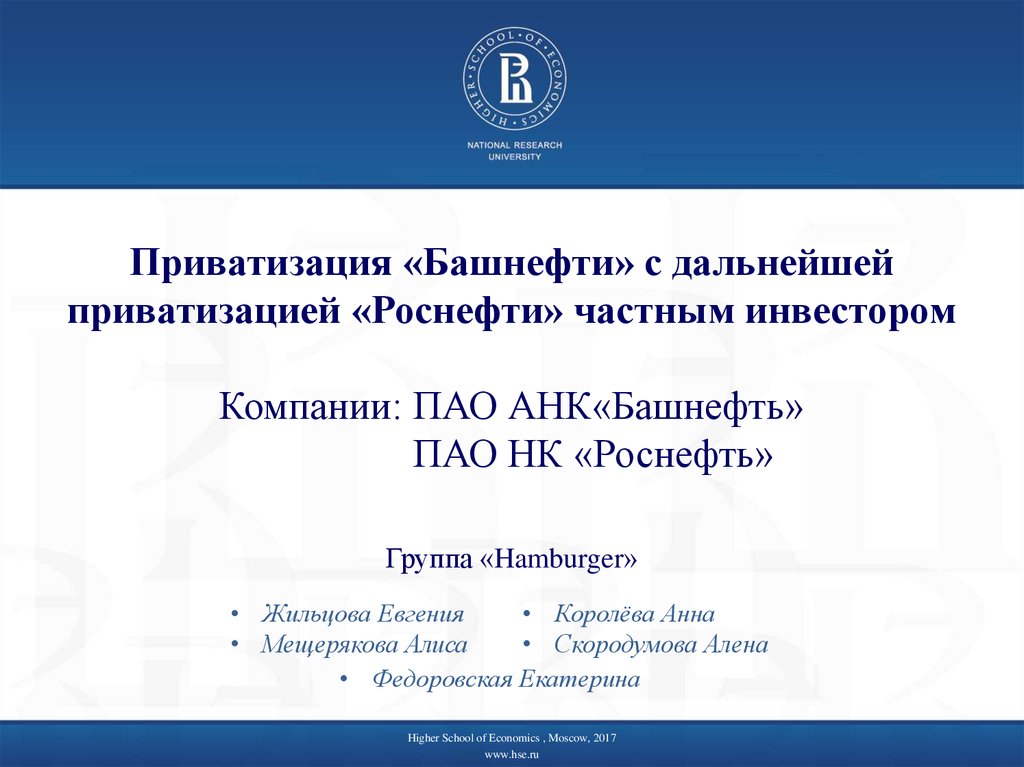 HIGHER SCHOOL OF ECONOMICS
NATIONAL RESEARCH UNIVERSITY

Приватизация «Башнефти» с дальнейшей приватизацией «Роснефти» частным инвестором

Компании: ПАО АНК«Башнефть»
ПАО НК «Роснефть»

Группа «Hamburger»

• Жильцова Евгения
• Мещерякова Алиса
• Королёва Анна
• Скородумова Алена
• Федоровская Екатерина

Higher School of Economics , Moscow, 2017
www.hse.ru